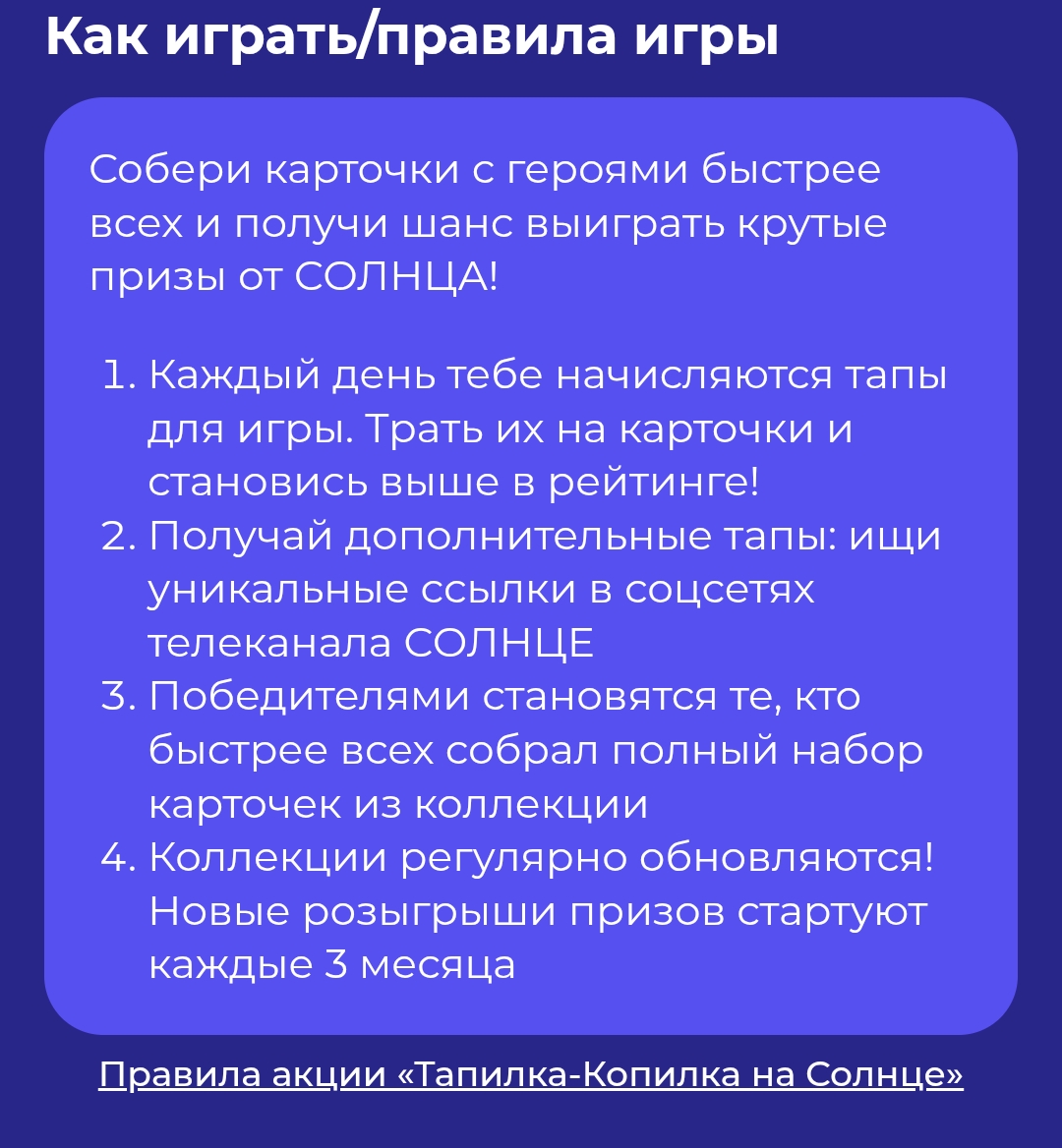 Как играть/правила игры

Собери карточки с героями быстрее всех и получи шанс выиграть крутые призы от СОЛНЦА!

1. Каждый день тебе начисляются тапы для игры. Трать их на карточки и становись выше в рейтинге!
2. Получай дополнительные тапы: ищи уникальные ссылки в соцсетях телеканала СОЛНЦЕ
3. Победителями становятся те, кто быстрее всех собрал полный набор карточек из коллекции
4. Коллекции регулярно обновляются! Новые розыгрыши призов стартуют каждые 3 месяца

Правила акции «Тапилка-Копилка на Солнце»